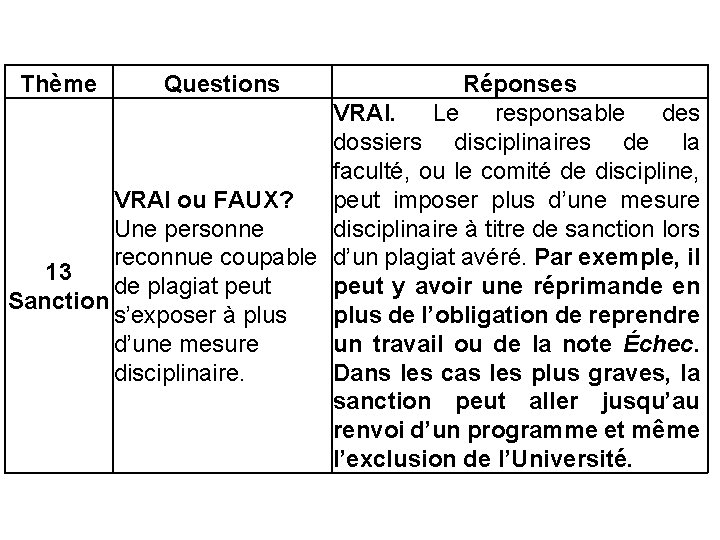 | Thème | Questions | Réponses |
|---|---|---|
| 13 Sanction | VRAI ou FAUX? Une personne reconnue coupable de plagiat peut s'exposer à plus d'une mesure disciplinaire. | VRAI. Le responsable des dossiers disciplinaires de la faculté, ou le comité de discipline, peut imposer plus d'une mesure disciplinaire à titre de sanction lors d'un plagiat avéré. Par exemple, il peut y avoir une réprimande en plus de l'obligation de reprendre un travail ou de la note Échec. Dans les cas les plus graves, la sanction peut aller jusqu'au renvoi d'un programme et même l'exclusion de l'Université. |